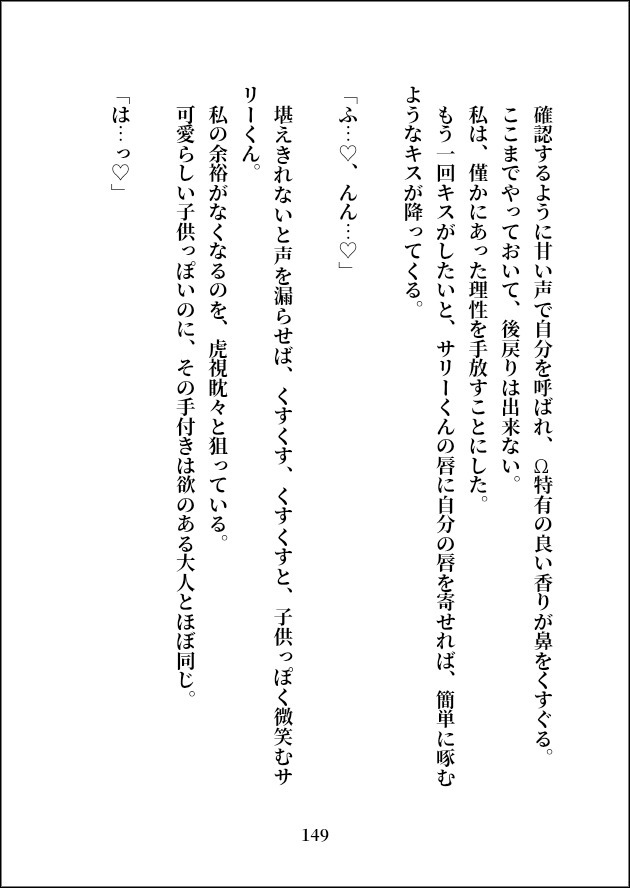 確認するように甘い声で自分を呼ばれ、Ω特有の良い香りが鼻をくすぐる。
ここまでやっておいて、後戻りは出来ない。
私は、僅かにあった理性を手放すことにした。
もう一回キスがしたいと、サリーくんの唇に自分の唇を寄せれば、簡単に啄むようなキスが降ってくる。

「ふ…♡、んん…♡」

堪えきれないと声を漏らせば、くすくす、くすくすと、子供っぽく微笑むサリーくん。
私の余裕がなくなるのを、虎視眈々と狙っている。
可愛らしい子供っぽいのに、その手付きは欲のある大人とほぼ同じ。

「は…っ♡」

149